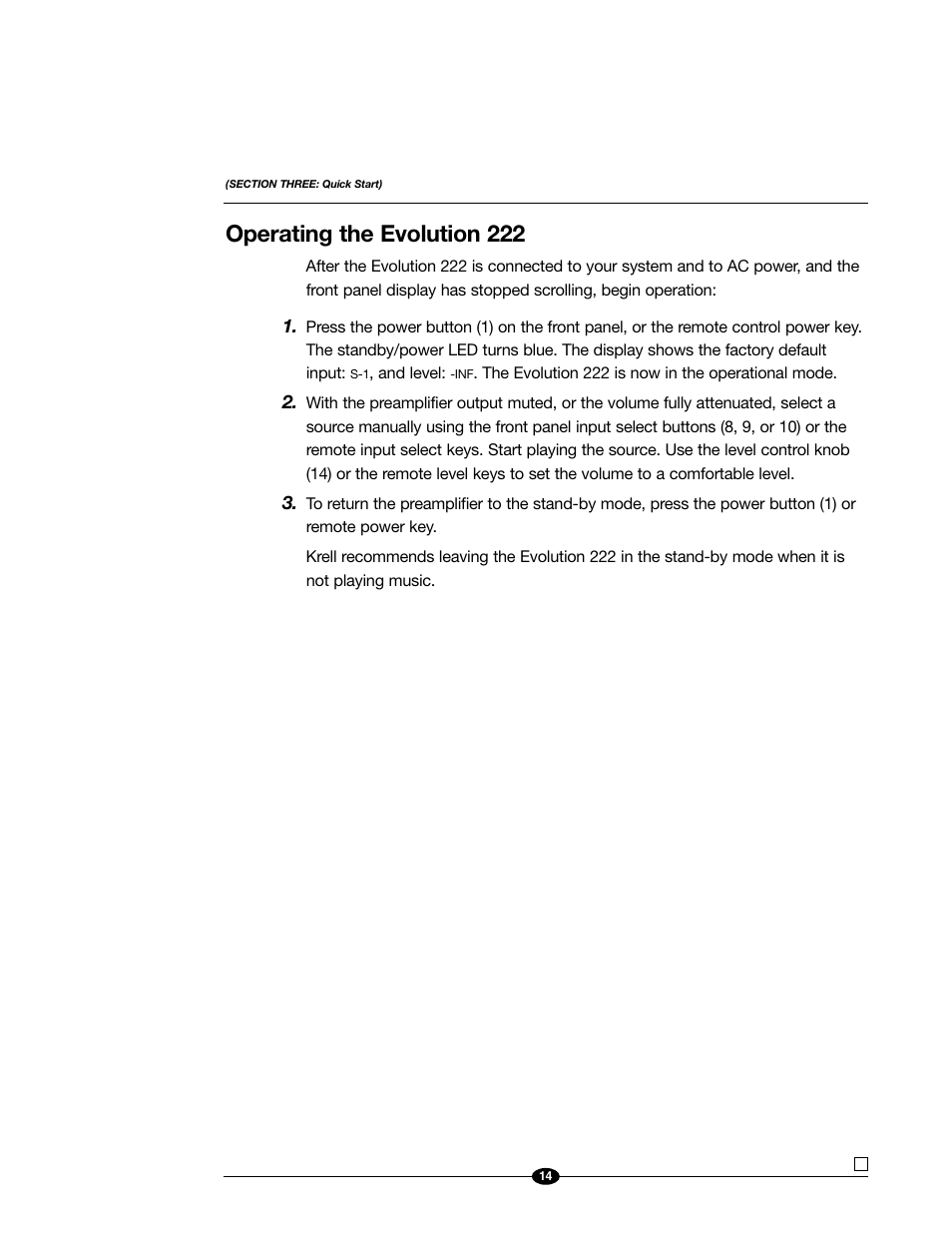 (SECTION THREE: Quick Start)

Operating the Evolution 222

After the Evolution 222 is connected to your system and to AC power, and the front panel display has stopped scrolling, begin operation:

1. Press the power button (1) on the front panel, or the remote control power key. The standby/power LED turns blue. The display shows the factory default input: S-1, and level: -INF. The Evolution 222 is now in the operational mode.

2. With the preamplifier output muted, or the volume fully attenuated, select a source manually using the front panel input select buttons (8, 9, or 10) or the remote input select keys. Start playing the source. Use the level control knob (14) or the remote level keys to set the volume to a comfortable level.

3. To return the preamplifier to the stand-by mode, press the power button (1) or remote power key.

Krell recommends leaving the Evolution 222 in the stand-by mode when it is not playing music.

14